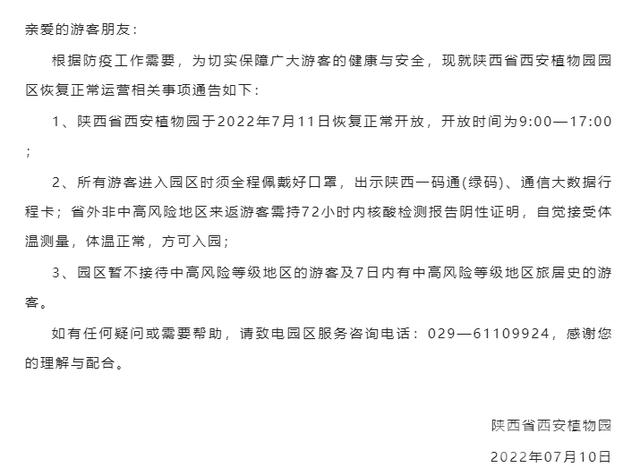 亲爱的游客朋友：

根据防疫工作需要，为切实保障广大游客的健康与安全，现就陕西省西安植物园园区恢复正常运营相关事项通告如下：

1、陕西省西安植物园于2022年7月11日恢复正常开放，开放时间为9:00—17:00；

2、所有游客进入园区时须全程佩戴好口罩，出示陕西一码通(绿码)、通信大数据行程卡；省外非中高风险地区来返游客需持72小时内核酸检测报告阴性证明，自觉接受体温测量，体温正常，方可入园；

3、园区暂不接待中高风险等级地区的游客及7日内有中高风险等级地区旅居史的游客。

如有任何疑问或需要帮助，请致电园区服务咨询电话：029—61109924，感谢您的理解与配合。

陕西省西安植物园

2022年07月10日